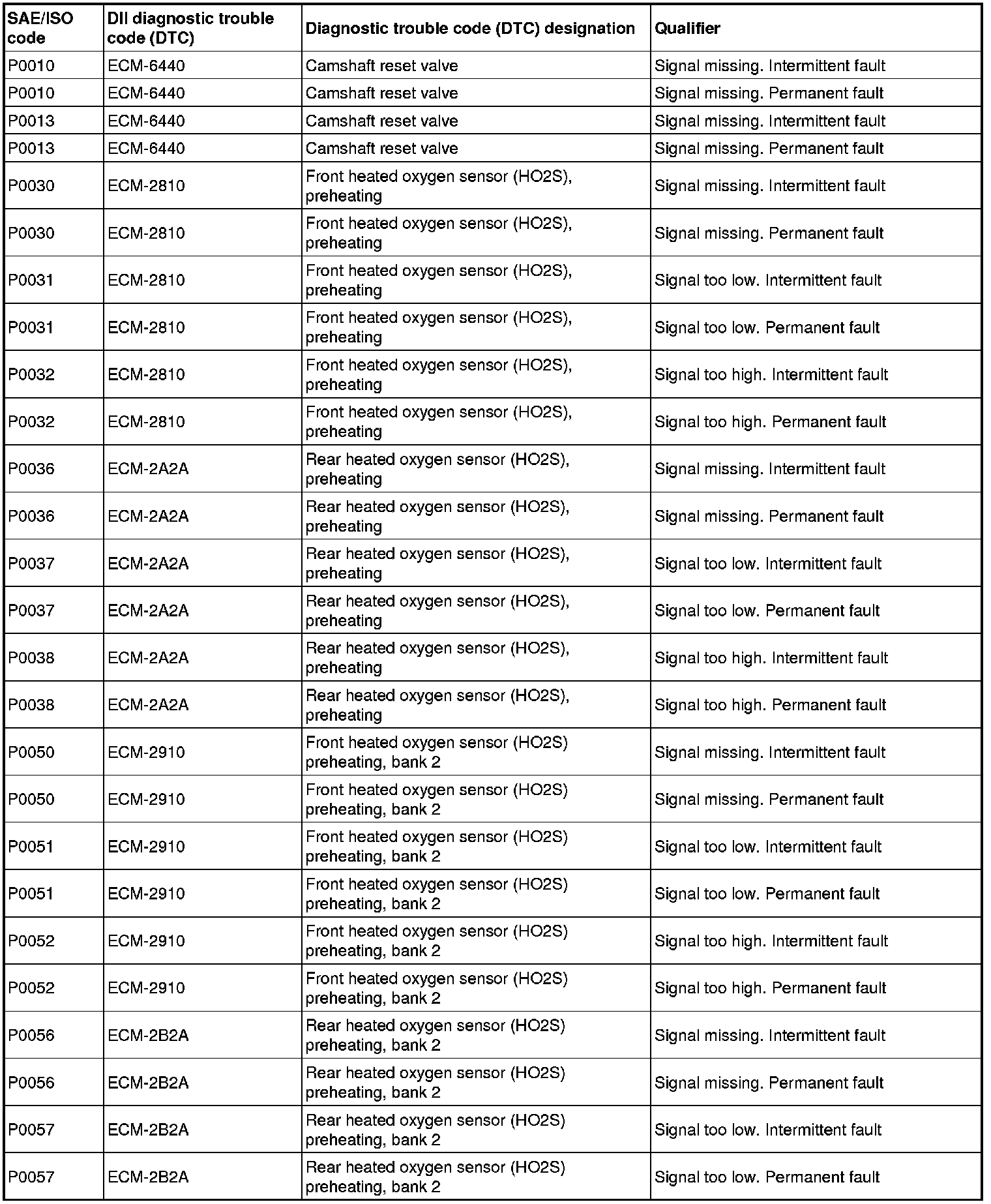 | SAE/ISO code | DII diagnostic trouble code (DTC) | Diagnostic trouble code (DTC) designation | Qualifier |
|---|---|---|---|
| P0010 | ECM-6440 | Camshaft reset valve | Signal missing. Intermittent fault |
| P0010 | ECM-6440 | Camshaft reset valve | Signal missing. Permanent fault |
| P0013 | ECM-6440 | Camshaft reset valve | Signal missing. Intermittent fault |
| P0013 | ECM-6440 | Camshaft reset valve | Signal missing. Permanent fault |
| P0030 | ECM-2810 | Front heated oxygen sensor (HO2S), preheating | Signal missing. Intermittent fault |
| P0030 | ECM-2810 | Front heated oxygen sensor (HO2S), preheating | Signal missing. Permanent fault |
| P0031 | ECM-2810 | Front heated oxygen sensor (HO2S), preheating | Signal too low. Intermittent fault |
| P0031 | ECM-2810 | Front heated oxygen sensor (HO2S), preheating | Signal too low. Permanent fault |
| P0032 | ECM-2810 | Front heated oxygen sensor (HO2S), preheating | Signal too high. Intermittent fault |
| P0032 | ECM-2810 | Front heated oxygen sensor (HO2S), preheating | Signal too high. Permanent fault |
| P0036 | ECM-2A2A | Rear heated oxygen sensor (HO2S), preheating | Signal missing. Intermittent fault |
| P0036 | ECM-2A2A | Rear heated oxygen sensor (HO2S), preheating | Signal missing. Permanent fault |
| P0037 | ECM-2A2A | Rear heated oxygen sensor (HO2S), preheating | Signal too low. Intermittent fault |
| P0037 | ECM-2A2A | Rear heated oxygen sensor (HO2S), preheating | Signal too low. Permanent fault |
| P0038 | ECM-2A2A | Rear heated oxygen sensor (HO2S), preheating | Signal too high. Intermittent fault |
| P0038 | ECM-2A2A | Rear heated oxygen sensor (HO2S), preheating | Signal too high. Permanent fault |
| P0050 | ECM-2910 | Front heated oxygen sensor (HO2S) preheating, bank 2 | Signal missing. Intermittent fault |
| P0050 | ECM-2910 | Front heated oxygen sensor (HO2S) preheating, bank 2 | Signal missing. Permanent fault |
| P0051 | ECM-2910 | Front heated oxygen sensor (HO2S) preheating, bank 2 | Signal too low. Intermittent fault |
| P0051 | ECM-2910 | Front heated oxygen sensor (HO2S) preheating, bank 2 | Signal too low. Permanent fault |
| P0052 | ECM-2910 | Front heated oxygen sensor (HO2S) preheating, bank 2 | Signal too high. Intermittent fault |
| P0052 | ECM-2910 | Front heated oxygen sensor (HO2S) preheating, bank 2 | Signal too high. Permanent fault |
| P0056 | ECM-2B2A | Rear heated oxygen sensor (HO2S) preheating, bank 2 | Signal missing. Intermittent fault |
| P0056 | ECM-2B2A | Rear heated oxygen sensor (HO2S) preheating, bank 2 | Signal missing. Permanent fault |
| P0057 | ECM-2B2A | Rear heated oxygen sensor (HO2S) preheating, bank 2 | Signal too low. Intermittent fault |
| P0057 | ECM-2B2A | Rear heated oxygen sensor (HO2S) preheating, bank 2 | Signal too low. Permanent fault |